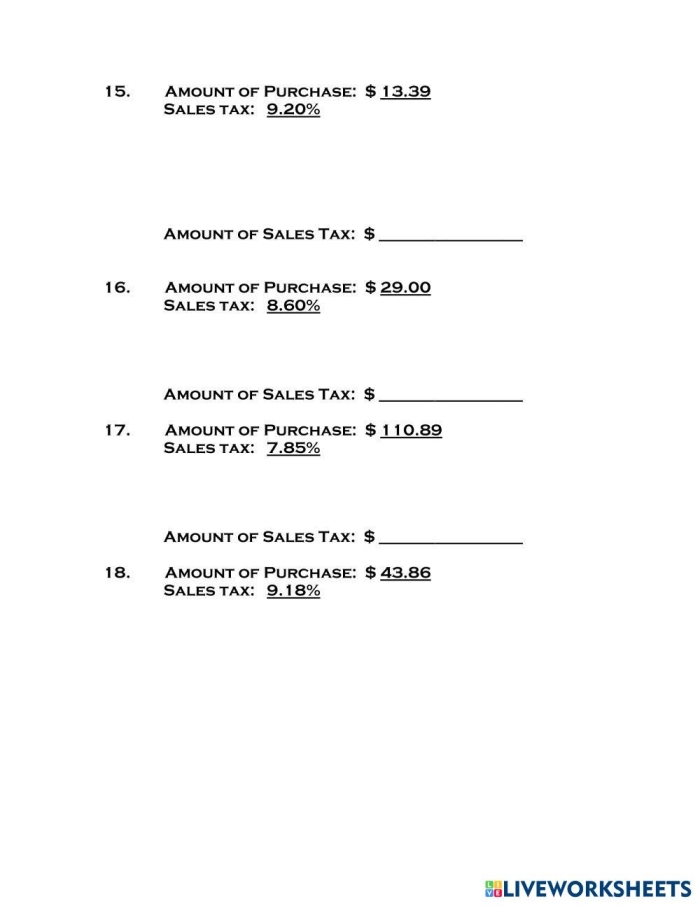 15. Amount of Purchase: $ 13.39
Sales tax: 9.20%

Amount of Sales Tax: $ ____

16. Amount of Purchase: $ 29.00
Sales tax: 8.60%

Amount of Sales Tax: $ ____

17. Amount of Purchase: $ 110.89
Sales tax: 7.85%

Amount of Sales Tax: $ ____

18. Amount of Purchase: $ 43.86
Sales tax: 9.18%

LIVEWORKSHEETS